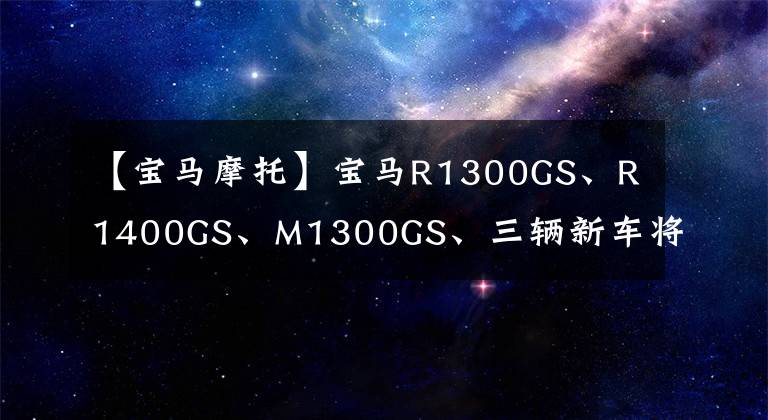 【宝马摩托】宝马R1300GS、R1400GS、M1300GS、三辆新车将